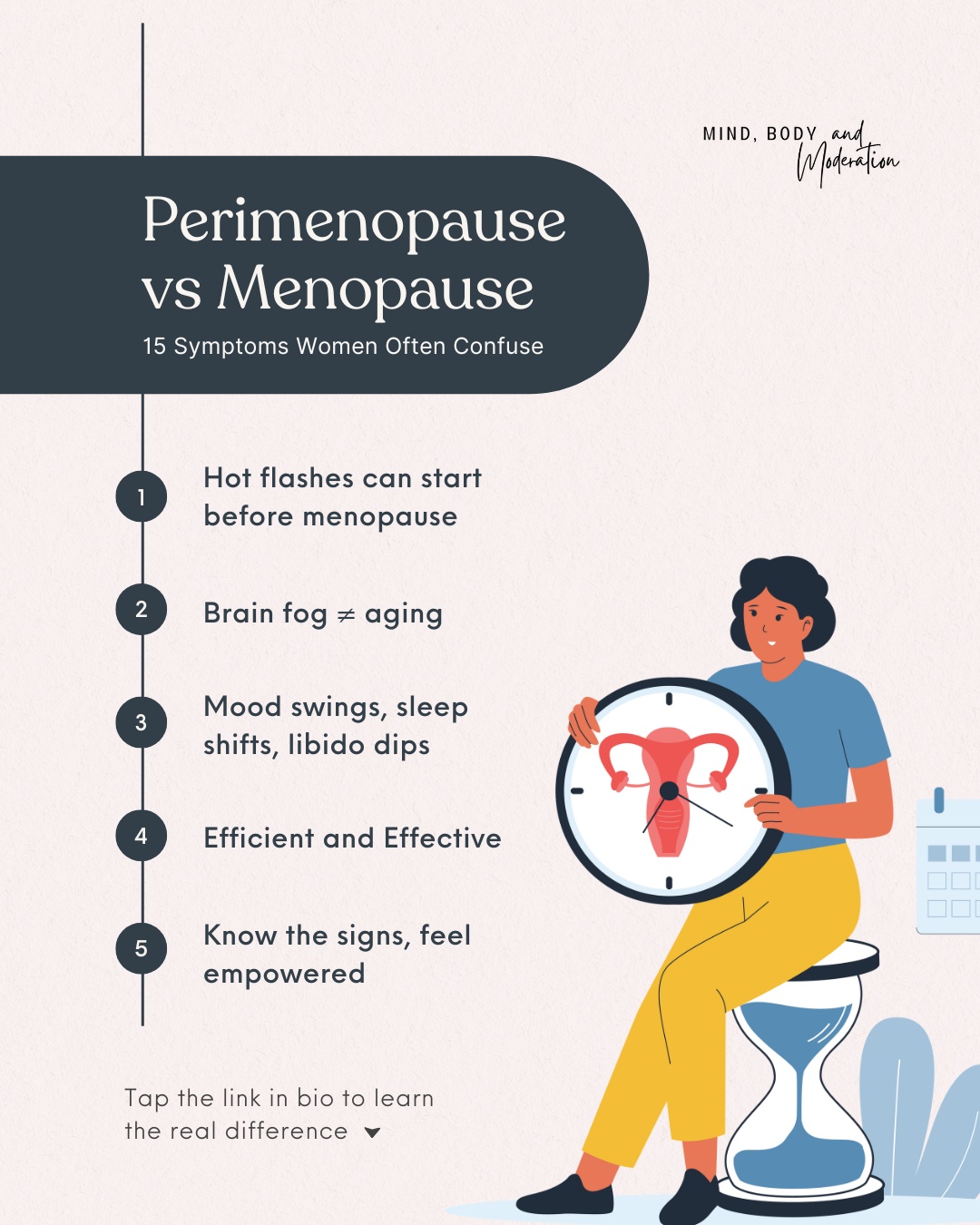 MIND, BODY and Moderation

Perimenopause vs Menopause

15 Symptoms Women Often Confuse

1 Hot flashes can start before menopause

2 Brain fog $\neq$ aging

3 Mood swings, sleep shifts, libido dips

4 Efficient and Effective

5 Know the signs, feel empowered

Tap the link in bio to learn the real difference